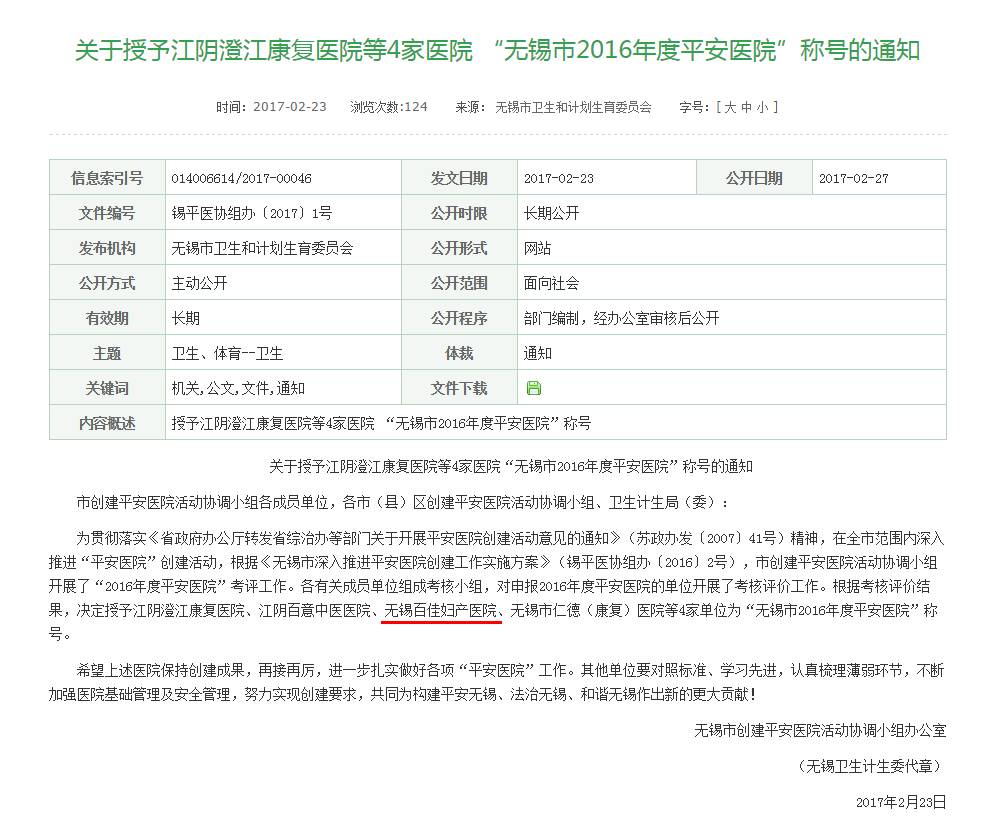 关于授予江阴澄江康复医院等4家医院 “无锡市2016年度平安医院”称号的通知

时间：2017-02-23　浏览次数:124　来源：无锡市卫生和计划生育委员会　字号：[ 大 中 小 ]

| 信息索引号 | 014006614/2017-00046 | 发文日期 | 2017-02-23 | 公开日期 | 2017-02-27 |
|---|---|---|---|---|---|
| 文件编号 | 锡平医协组办〔2017〕1号 | 公开时限 | 长期公开 | | |
| 发布机构 | 无锡市卫生和计划生育委员会 | 公开形式 | 网站 | | |
| 公开方式 | 主动公开 | 公开范围 | 面向社会 | | |
| 有效期 | 长期 | 公开程序 | 部门编制，经办公室审核后公开 | | |
| 主题 | 卫生、体育--卫生 | 体裁 | 通知 | | |
| 关键词 | 机关,公文,文件,通知 | 文件下载 | | | |
| 内容概述 | 授予江阴澄江康复医院等4家医院 “无锡市2016年度平安医院”称号 | | | | |

关于授予江阴澄江康复医院等4家医院“无锡市2016年度平安医院”称号的通知

市创建平安医院活动协调小组各成员单位，各市（县）区创建平安医院活动协调小组、卫生计生局（委）：

为贯彻落实《省政府办公厅转发省综治办等部门关于开展平安医院创建活动意见的通知》（苏政办发〔2007〕41号）精神，在全市范围内深入推进“平安医院”创建活动，根据《无锡市深入推进平安医院创建工作实施方案》（锡平医协组办〔2016〕2号），市创建平安医院活动协调小组开展了“2016年度平安医院”考评工作。各有关成员单位组成考核小组，对申报2016年度平安医院的单位开展了考核评价工作。根据考核评价结果，决定授予江阴澄江康复医院、江阴百意中医医院、无锡百佳妇产医院、无锡市仁德（康复）医院等4家单位为“无锡市2016年度平安医院”称号。

希望上述医院保持创建成果，再接再厉，进一步扎实做好各项“平安医院”工作。其他单位要对照标准、学习先进，认真梳理薄弱环节，不断加强医院基础管理及安全管理，努力实现创建要求，共同为构建平安无锡、法治无锡、和谐无锡作出新的更大贡献！

无锡市创建平安医院活动协调小组办公室

（无锡卫生计生委代章）

2017年2月23日